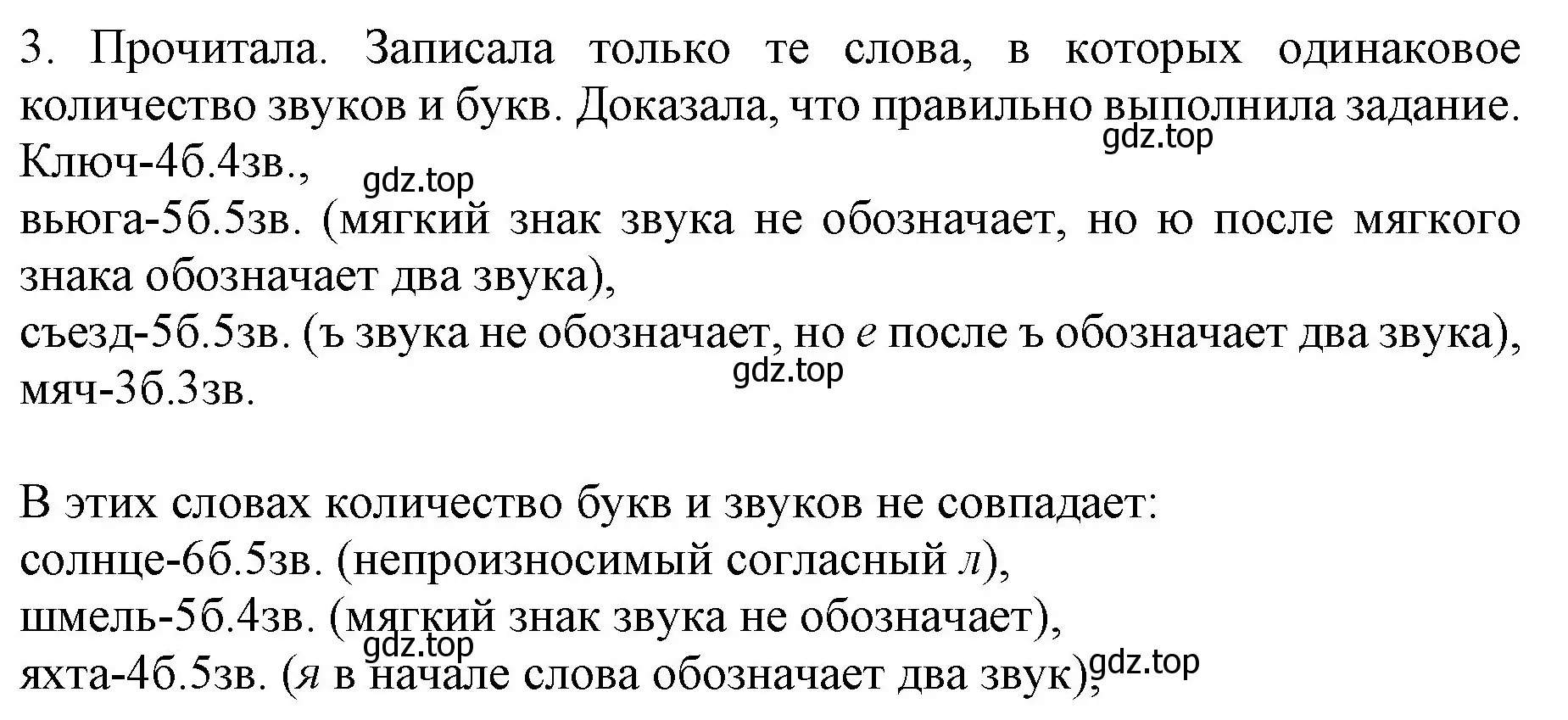 3. Прочитала. Записала только те слова, в которых одинаковое количество звуков и букв. Доказала, что правильно выполнила задание.
gdz.top
Ключ-4б.4зв.,
gdz.top
вьюга-5б.5зв. (мягкий знак звука не обозначает, но ю после мягкого знака обозначает два звука),
съезд-5б.5зв. (ъ звука не обозначает, но е после ъ обозначает два звука),
gdz.top
мяч-3б.3зв.

В этих словах количество букв и звуков не совпадает:
солнце-6б.5зв. (непроизносимый согласный л),
шмель-5б.4зв. (мягкий знак звука не обозначает),
gdz.top
яхта-4б.5зв. (я в начале слова обозначает два звук),
gdz.top